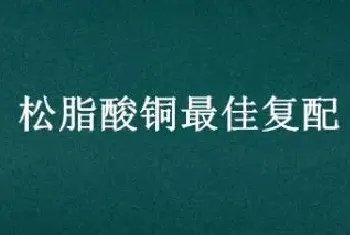 松脂酸铜最佳复配